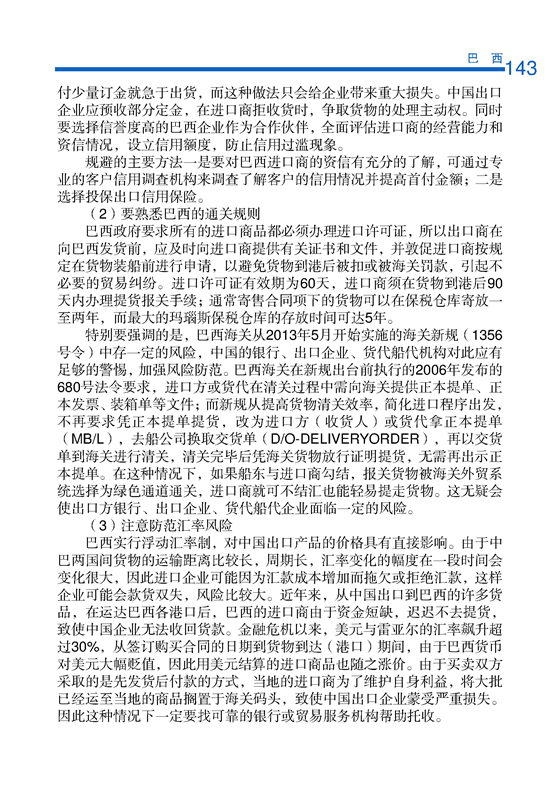 巴 西 143

付少量订金就急于出货，而这种做法只会给企业带来重大损失。中国出口企业应预收部分定金，在进口商拒收货时，争取货物的处理主动权。同时要选择信誉度高的巴西企业作为合作伙伴，全面评估进口商的经营能力和资信情况，设立信用额度，防止信用过滥现象。

规避的主要方法一是要对巴西进口商的资信有充分的了解，可通过专业的客户信用调查机构来调查了解客户的信用情况并提高首付金额；二是选择投保出口信用保险。

（2）要熟悉巴西的通关规则

巴西政府要求所有的进口商品都必须办理进口许可证，所以出口商在向巴西发货前，应及时向进口商提供有关证书和文件，并敦促进口商按规定在货物装船前进行申请，以避免货物到港后被扣或被海关罚款，引起不必要的贸易纠纷。进口许可证有效期为60天，进口商须在货物到港后90天内办理提货报关手续；通常寄售合同项下的货物可以在保税仓库寄放一至两年，而最大的玛瑙斯保税仓库的存放时间可达5年。

特别要强调的是，巴西海关从2013年5月开始实施的海关新规（1356号令）中存一定的风险，中国的银行、出口企业、货代船代机构对此应有足够的警惕，加强风险防范。巴西海关在新规出台前执行的2006年发布的680号法令要求，进口方或货代在清关过程中需向海关提供正本提单、正本发票、装箱单等文件；而新规从提高货物清关效率，简化进口程序出发，不再要求凭正本提单提货，改为进口方（收货人）或货代拿正本提单（MB/L），去船公司换取交货单（D/O-DELIVERYORDER），再以交货单到海关进行清关，清关完毕后凭海关货物放行证明提货，无需再出示正本提单。在这种情况下，如果船东与进口商勾结，报关货物被海关外贸系统选择为绿色通道通关，进口商就可不结汇也能轻易提走货物。这无疑会使出口方银行、出口企业、货代船代企业面临一定的风险。

（3）注意防范汇率风险

巴西实行浮动汇率制，对中国出口产品的价格具有直接影响。由于中巴两国间货物的运输距离比较长，周期长，汇率变化的幅度在一段时间会变化很大，因此进口企业可能因为汇款成本增加而拖欠或拒绝汇款，这样企业可能会款货双失，风险比较大。近年来，从中国出口到巴西的许多货品，在运达巴西各港口后，巴西的进口商由于资金短缺，迟迟不去提货，致使中国企业无法收回货款。金融危机以来，美元与雷亚尔的汇率飙升超过30%，从签订购买合同的日期到货物到达（港口）期间，由于巴西货币对美元大幅贬值，因此用美元结算的进口商品也随之涨价。由于买卖双方采取的是先发货后付款的方式，当地的进口商为了维护自身利益，将大批已经运至当地的商品搁置于海关码头，致使中国出口企业蒙受严重损失。因此这种情况下一定要找可靠的银行或贸易服务机构帮助托收。